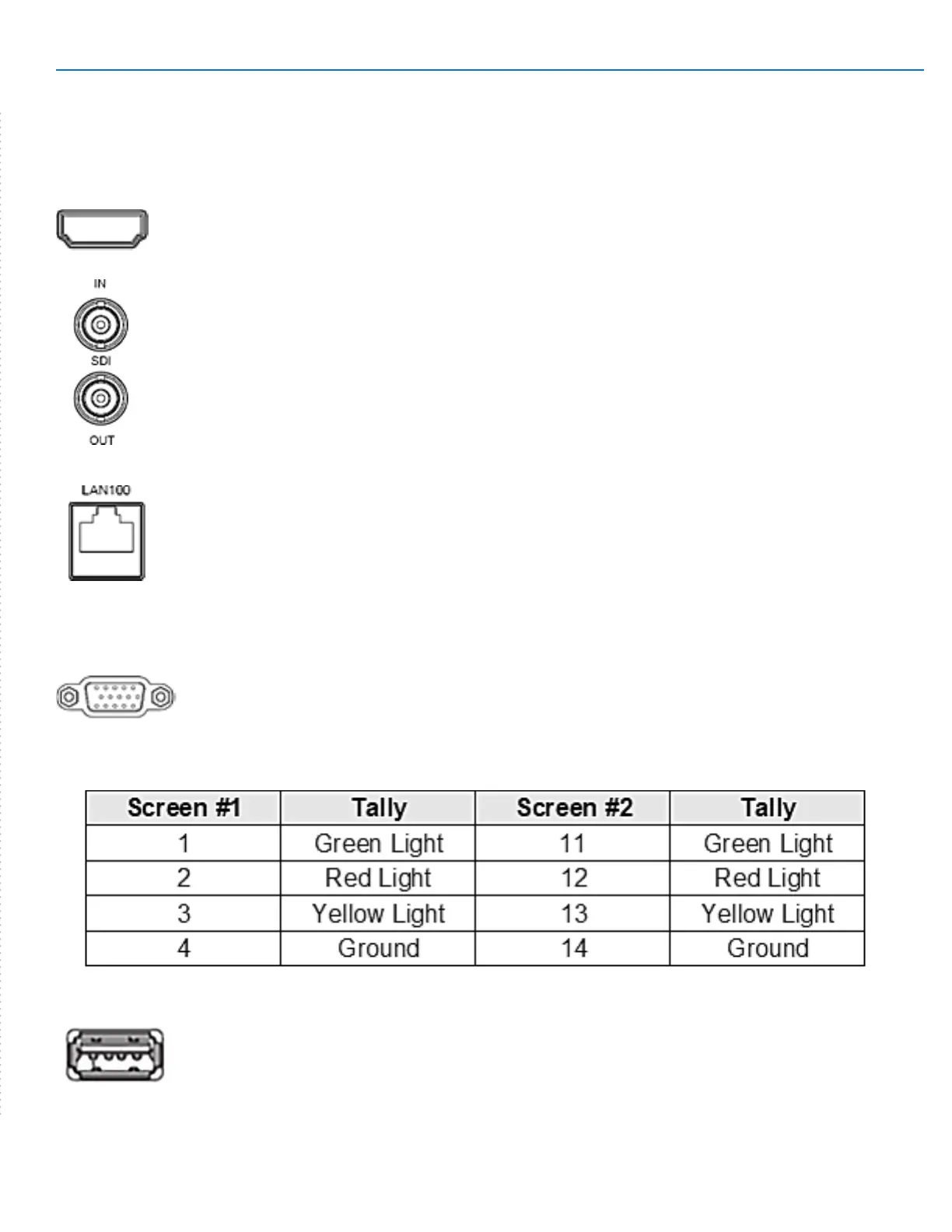 IN

SDI

OUT

LAN100

| Screen #1 | Tally | Screen #2 | Tally |
|---|---|---|---|
| 1 | Green Light | 11 | Green Light |
| 2 | Red Light | 12 | Red Light |
| 3 | Yellow Light | 13 | Yellow Light |
| 4 | Ground | 14 | Ground |